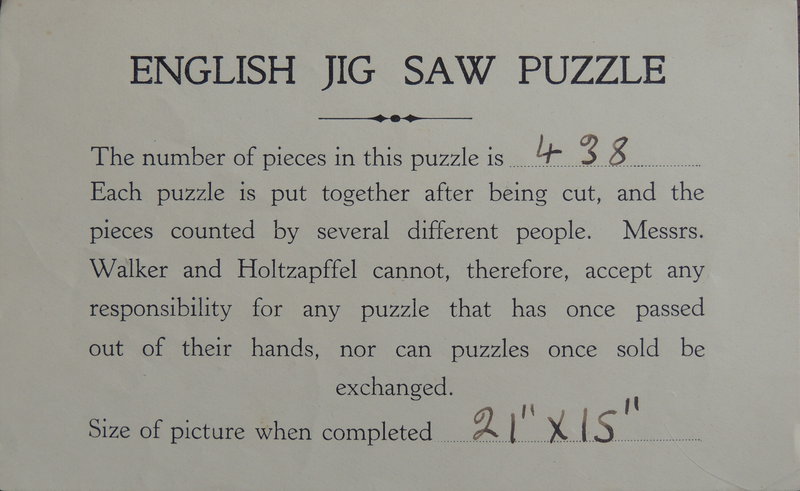 ENGLISH JIG SAW PUZZLE

The number of pieces in this puzzle is 438

Each puzzle is put together after being cut, and the pieces counted by several different people. Messrs. Walker and Holtzapffel cannot, therefore, accept any responsibility for any puzzle that has once passed out of their hands, nor can puzzles once sold be exchanged.

Size of picture when completed 21" x 15"